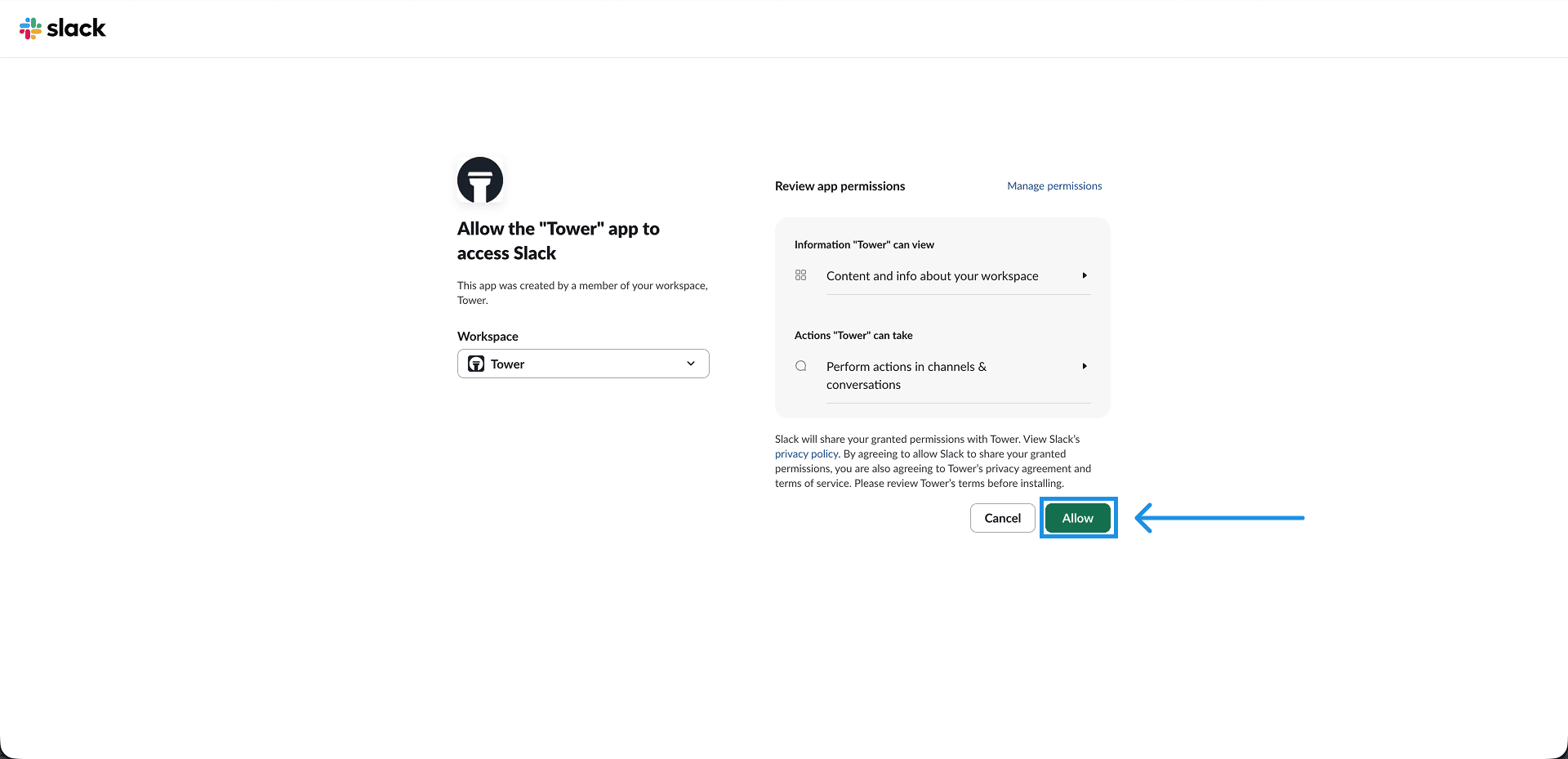 slack

Allow the "Tower" app to access Slack

This app was created by a member of your workspace, Tower.

Workspace

Tower

Review app permissions

Manage permissions

Information "Tower" can view

Content and info about your workspace

Actions "Tower" can take

Perform actions in channels & conversations

Slack will share your granted permissions with Tower. View Slack's privacy policy. By agreeing to allow Slack to share your granted permissions, you are also agreeing to Tower's privacy agreement and terms of service. Please review Tower's terms before installing.

Cancel

Allow